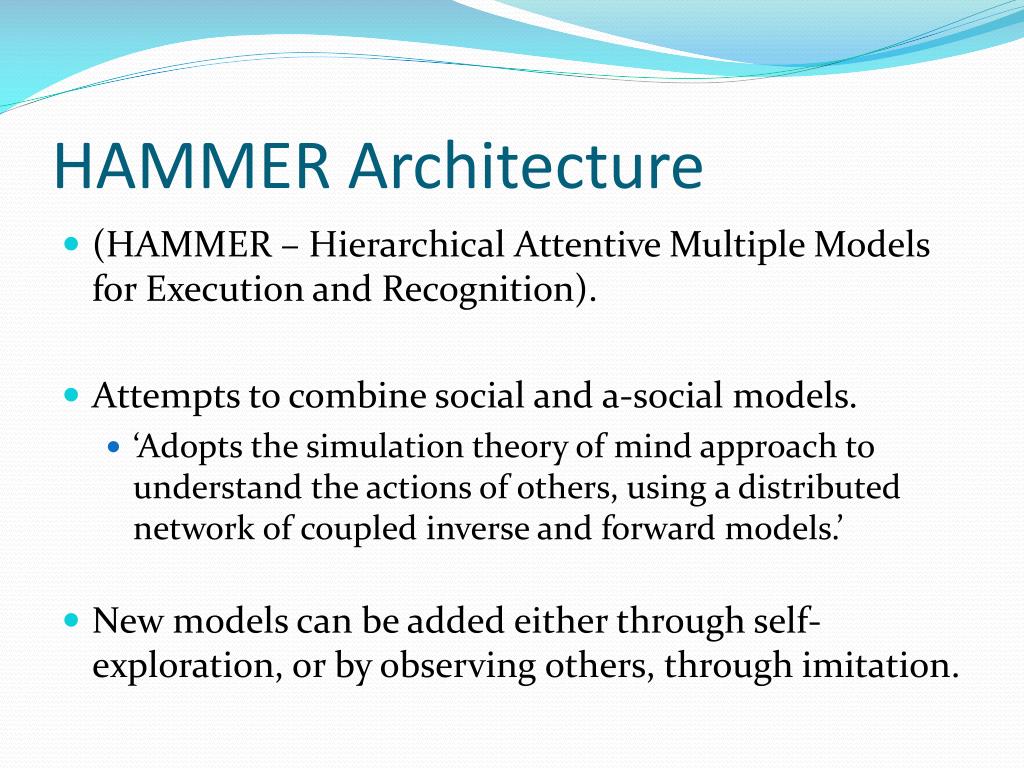 HAMMER Architecture

(HAMMER – Hierarchical Attentive Multiple Models for Execution and Recognition).

Attempts to combine social and a-social models.

‘Adopts the simulation theory of mind approach to understand the actions of others, using a distributed network of coupled inverse and forward models.’

New models can be added either through self-exploration, or by observing others, through imitation.